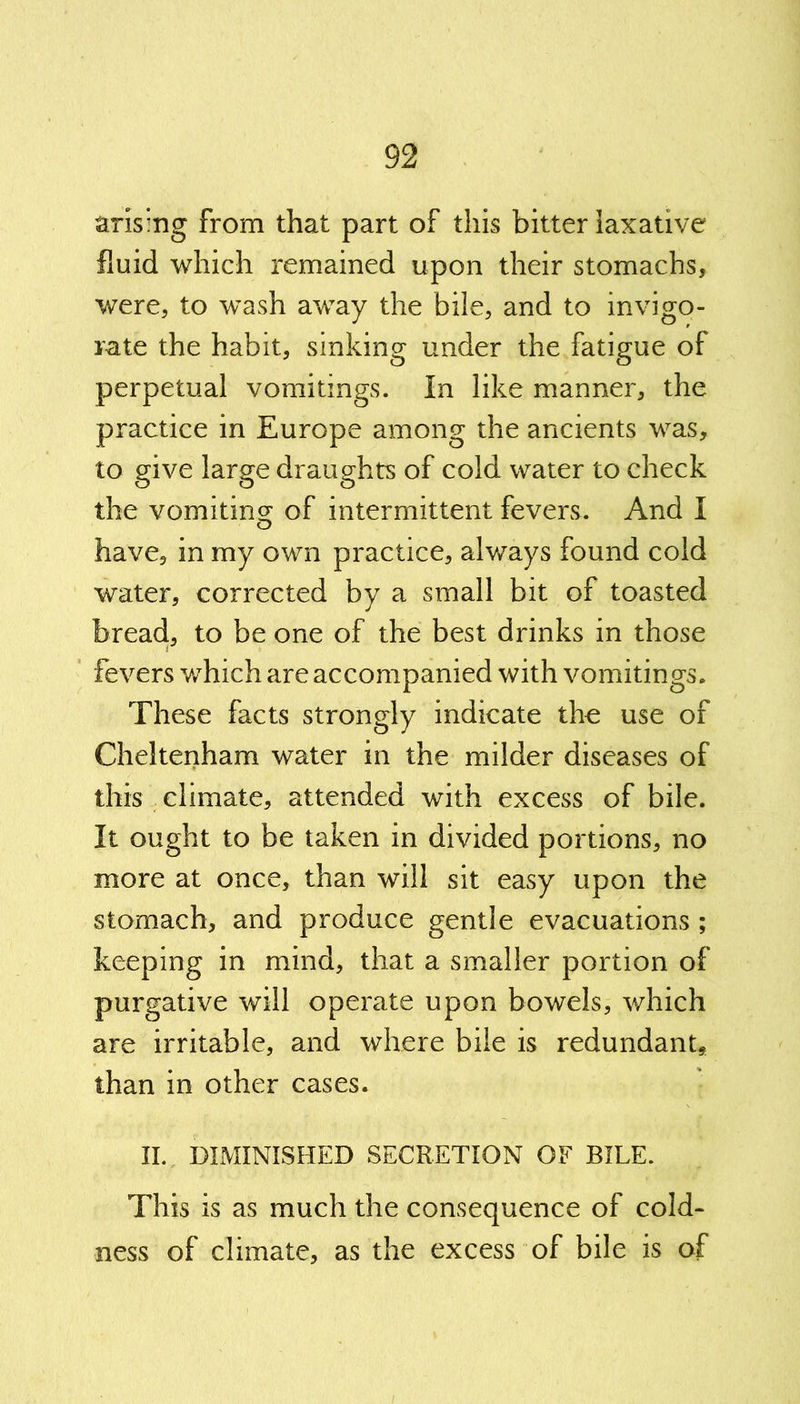 92

arising from that part of this bitter laxative fluid which remained upon their stomachs, were, to wash away the bile, and to invigorate the habit, sinking under the fatigue of perpetual vomitings. In like manner, the practice in Europe among the ancients was, to give large draughts of cold water to check the vomiting of intermittent fevers. And I have, in my own practice, always found cold water, corrected by a small bit of toasted bread, to be one of the best drinks in those fevers which are accompanied with vomitings.

These facts strongly indicate the use of Cheltenham water in the milder diseases of this climate, attended with excess of bile. It ought to be taken in divided portions, no more at once, than will sit easy upon the stomach, and produce gentle evacuations; keeping in mind, that a smaller portion of purgative will operate upon bowels, which are irritable, and where bile is redundant, than in other cases.

II. DIMINISHED SECRETION OF BILE.

This is as much the consequence of coldness of climate, as the excess of bile is of